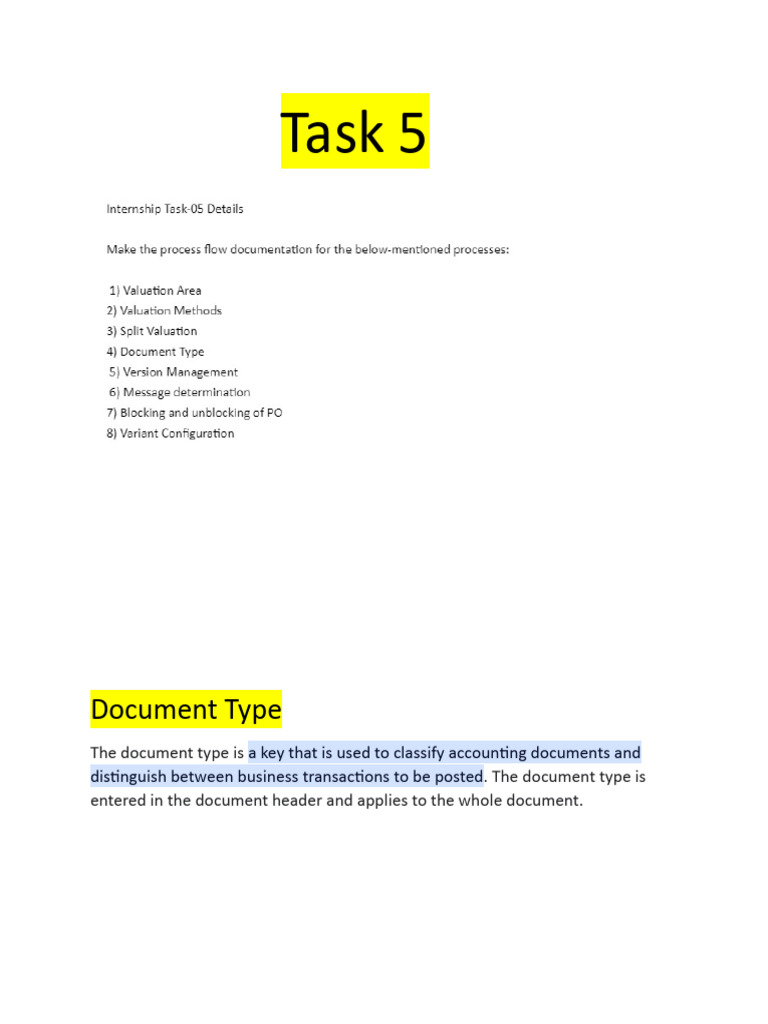 Task 5

Internship Task-05 Details

Make the process flow documentation for the below-mentioned processes:

1) Valuation Area
2) Valuation Methods
3) Split Valuation
4) Document Type
5) Version Management
6) Message determination
7) Blocking and unblocking of PO
8) Variant Configuration

Document Type

The document type is a key that is used to classify accounting documents and distinguish between business transactions to be posted. The document type is entered in the document header and applies to the whole document.